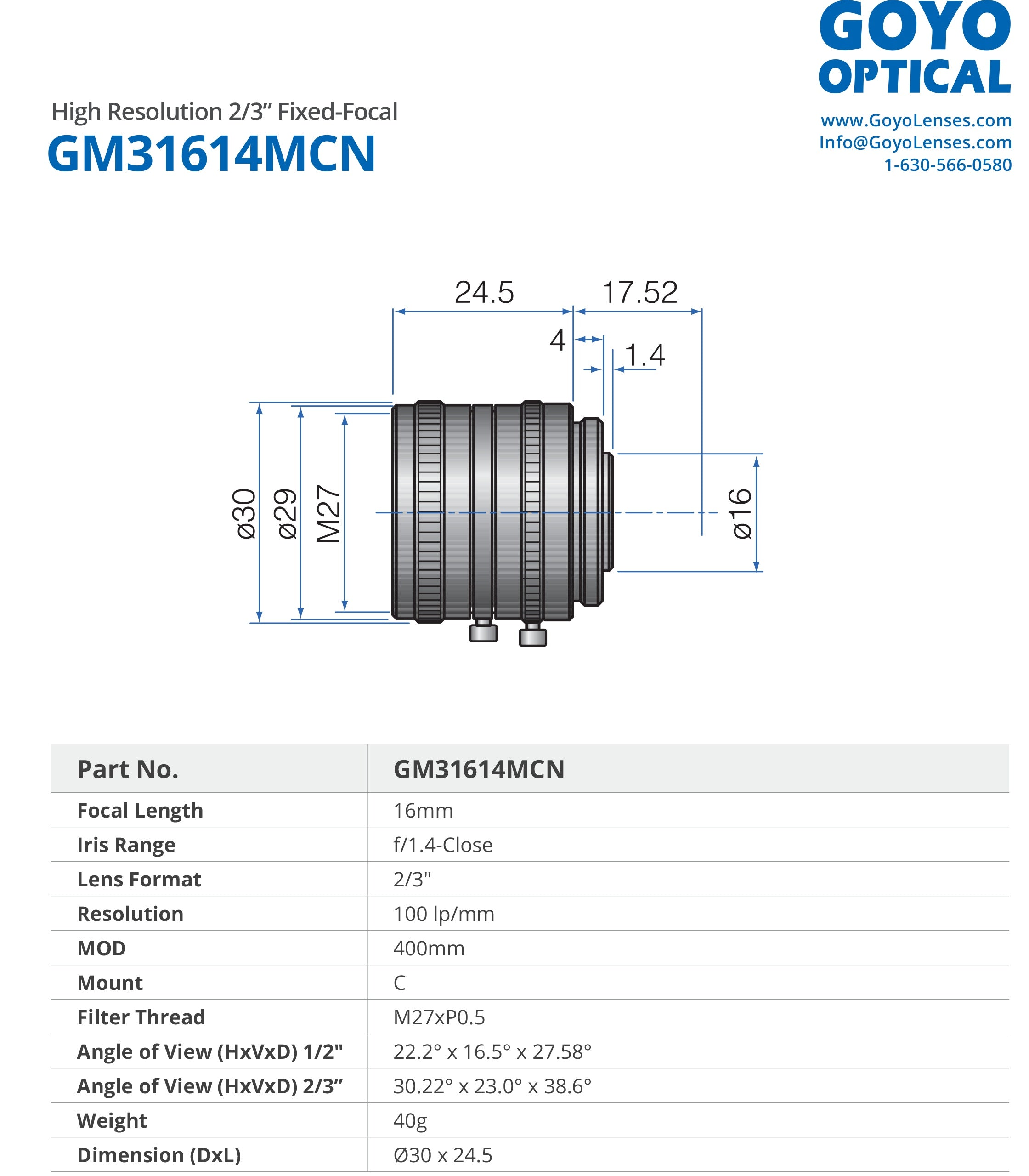 GOYO OPTICAL

www.GoyoLenses.com
Info@GoyoLenses.com
1-630-566-0580

High Resolution 2/3” Fixed-Focal
GM31614MCN

24.5
17.52
4
1.4
ø30
ø29
M27
ø16

| Part No. | GM31614MCN |
|---|---|
| Focal Length | 16mm |
| Iris Range | f/1.4-Close |
| Lens Format | 2/3" |
| Resolution | 100 lp/mm |
| MOD | 400mm |
| Mount | C |
| Filter Thread | M27xP0.5 |
| Angle of View (HxVxD) 1/2" | 22.2° x 16.5° x 27.58° |
| Angle of View (HxVxD) 2/3” | 30.22° x 23.0° x 38.6° |
| Weight | 40g |
| Dimension (DxL) | Ø30 x 24.5 |